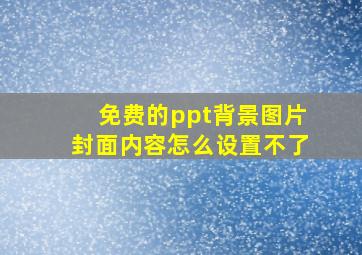 免费的ppt背景图片
封面内容怎么设置不了